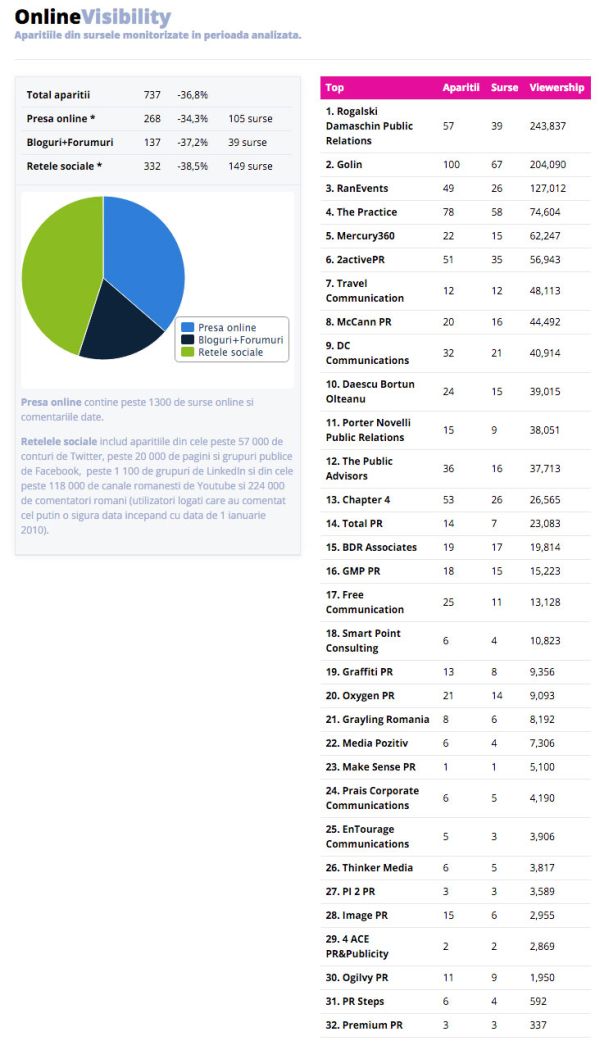 OnlineVisibility
Aparitiile din sursele monitorizate in perioada analizata.

| Total aparitii | 737 | -36,8% | |
|---|---|---|---|
| Presa online * | 268 | -34,3% | 105 surse |
| Bloguri+Forumuri | 137 | -37,2% | 39 surse |
| Retele sociale * | 332 | -38,5% | 149 surse |

Presa online
Bloguri+Forumuri
Retele sociale

Presa online contine peste 1300 de surse online si comentariile date.

Retelele sociale includ aparitiile din cele peste 57 000 de conturi de Twitter, peste 20 000 de pagini si grupuri publice de Facebook, peste 1 100 de grupuri de LinkedIn si din cele peste 118 000 de canale romanesti de Youtube si 224 000 de comentatori romani (utilizatori logati care au comentat cel putin o sigura data incepand cu data de 1 ianuarie 2010).

| Top | Aparitii | Surse | Viewership |
|---|---|---|---|
| 1. Rogalski Damaschin Public Relations | 57 | 39 | 243,837 |
| 2. Golin | 100 | 67 | 204,090 |
| 3. RanEvents | 49 | 26 | 127,012 |
| 4. The Practice | 78 | 58 | 74,604 |
| 5. Mercury360 | 22 | 15 | 62,247 |
| 6. 2activePR | 51 | 35 | 56,943 |
| 7. Travel Communication | 12 | 12 | 48,113 |
| 8. McCann PR | 20 | 16 | 44,492 |
| 9. DC Communications | 32 | 21 | 40,914 |
| 10. Daescu Bortun Olteanu | 24 | 15 | 39,015 |
| 11. Porter Novelli Public Relations | 15 | 9 | 38,051 |
| 12. The Public Advisors | 36 | 16 | 37,713 |
| 13. Chapter 4 | 53 | 26 | 26,565 |
| 14. Total PR | 14 | 7 | 23,083 |
| 15. BDR Associates | 19 | 17 | 19,814 |
| 16. GMP PR | 18 | 15 | 15,223 |
| 17. Free Communication | 25 | 11 | 13,128 |
| 18. Smart Point Consulting | 6 | 4 | 10,823 |
| 19. Graffiti PR | 13 | 8 | 9,356 |
| 20. Oxygen PR | 21 | 14 | 9,093 |
| 21. Grayling Romania | 8 | 6 | 8,192 |
| 22. Media Pozitiv | 6 | 4 | 7,306 |
| 23. Make Sense PR | 1 | 1 | 5,100 |
| 24. Prais Corporate Communications | 6 | 5 | 4,190 |
| 25. EnTourage Communications | 5 | 3 | 3,906 |
| 26. Thinker Media | 6 | 5 | 3,817 |
| 27. PI 2 PR | 3 | 3 | 3,589 |
| 28. Image PR | 15 | 6 | 2,955 |
| 29. 4 ACE PR&Publicity | 2 | 2 | 2,869 |
| 30. Ogilvy PR | 11 | 9 | 1,950 |
| 31. PR Steps | 6 | 4 | 592 |
| 32. Premium PR | 3 | 3 | 337 |